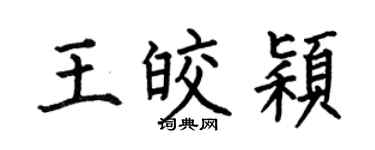 王皎颖

词典网